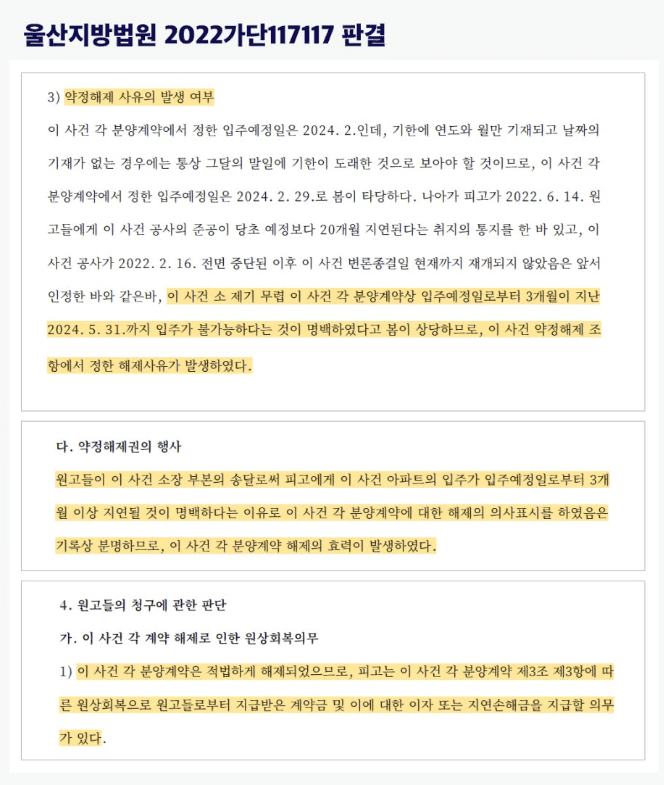 울산지방법원 2022가단117117 판결

3) 약정해제 사유의 발생 여부

이 사건 각 분양계약에서 정한 입주예정일은 2024. 2.인데, 기한에 연도와 월만 기재되고 날짜의 기재가 없는 경우에는 통상 그달의 말일에 기한이 도래한 것으로 보아야 할 것이므로, 이 사건 각 분양계약에서 정한 입주예정일은 2024. 2. 29.로 봄이 타당하다. 나아가 피고가 2022. 6. 14. 원고들에게 이 사건 공사의 준공이 당초 예정보다 20개월 지연된다는 취지의 통지를 한 바 있고, 이 사건 공사가 2022. 2. 16. 전면 중단된 이후 이 사건 변론종결일 현재까지 재개되지 않았음은 앞서 인정한 바와 같은바, 이 사건 소 제기 무렵 이 사건 각 분양계약상 입주예정일로부터 3개월이 지난 2024. 5. 31.까지 입주가 불가능하다는 것이 명백하였다고 봄이 상당하므로, 이 사건 약정해제 조항에서 정한 해제사유가 발생하였다.

다. 약정해제권의 행사

원고들이 이 사건 소장 부본의 송달로써 피고에게 이 사건 아파트의 입주가 입주예정일로부터 3개월 이상 지연될 것이 명백하다는 이유로 이 사건 각 분양계약에 대한 해제의 의사표시를 하였음은 기록상 분명하므로, 이 사건 각 분양계약 해제의 효력이 발생하였다.

4. 원고들의 청구에 관한 판단

가. 이 사건 각 계약 해제로 인한 원상회복의무

1) 이 사건 각 분양계약은 적법하게 해제되었으므로, 피고는 이 사건 각 분양계약 제3조 제3항에 따른 원상회복으로 원고들로부터 지급받은 계약금 및 이에 대한 이자 또는 지연손해금을 지급할 의무가 있다.